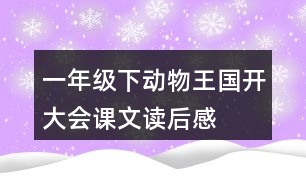 一年级下动物王国开大会课文读后感